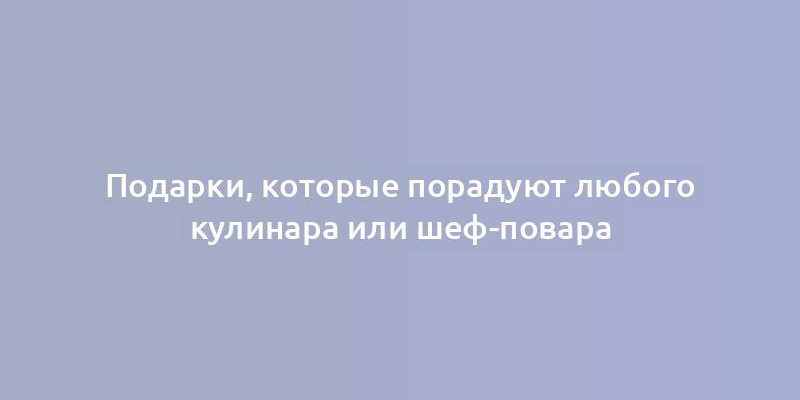 Подарки, которые порадуют любого кулинара или шеф-повара